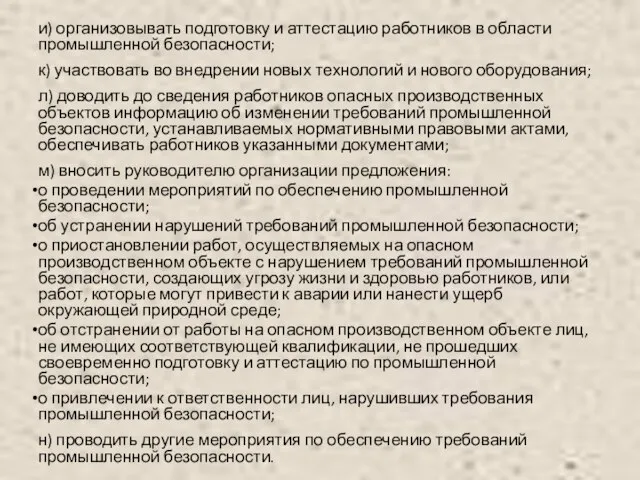 и) организовывать подготовку и аттестацию работников в области промышленной безопасности;

к) участвовать во внедрении новых технологий и нового оборудования;

л) доводить до сведения работников опасных производственных объектов информацию об изменении требований промышленной безопасности, устанавливаемых нормативными правовыми актами, обеспечивать работников указанными документами;

м) вносить руководителю организации предложения:
•о проведении мероприятий по обеспечению промышленной безопасности;
•об устранении нарушений требований промышленной безопасности;
•о приостановлении работ, осуществляемых на опасном производственном объекте с нарушением требований промышленной безопасности, создающих угрозу жизни и здоровью работников, или работ, которые могут привести к аварии или нанести ущерб окружающей природной среде;
•об отстранении от работы на опасном производственном объекте лиц, не имеющих соответствующей квалификации, не прошедших своевременно подготовку и аттестацию по промышленной безопасности;
•о привлечении к ответственности лиц, нарушивших требования промышленной безопасности;

н) проводить другие мероприятия по обеспечению требований промышленной безопасности.